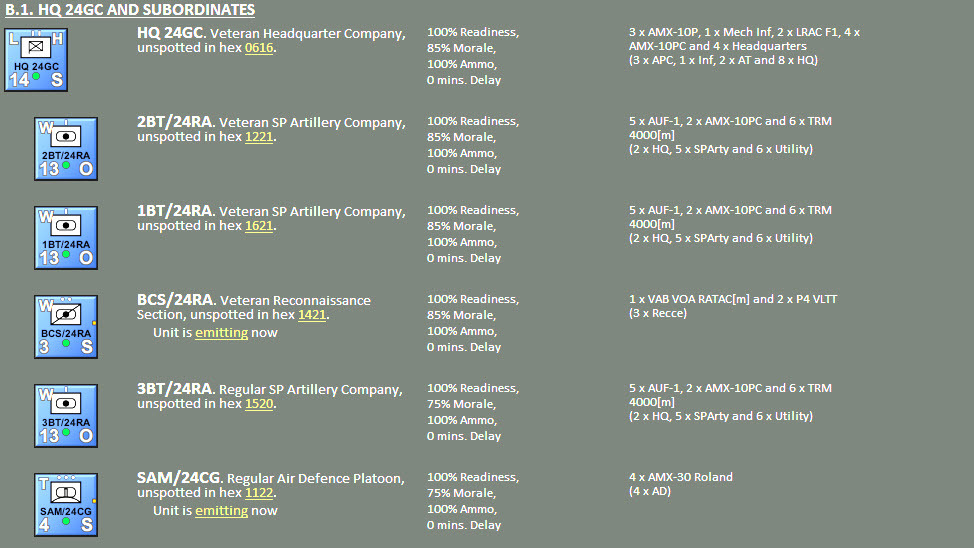 B.1. HQ 24GC AND SUBORDINATES

L H
HQ 24GC
14 S

HQ 24GC. Veteran Headquarter Company, unspotted in hex 0616.

100% Readiness,
85% Morale,
100% Ammo,
0 mins. Delay

3 x AMX-10P, 1 x Mech Inf, 2 x LRAC F1, 4 x AMX-10PC and 4 x Headquarters
(3 x APC, 1 x Inf, 2 x AT and 8 x HQ)

W
2BT/24RA
13 O

2BT/24RA. Veteran SP Artillery Company, unspotted in hex 1221.

100% Readiness,
85% Morale,
100% Ammo,
0 mins. Delay

5 x AUF-1, 2 x AMX-10PC and 6 x TRM 4000[m]
(2 x HQ, 5 x SPArty and 6 x Utility)

W
1BT/24RA
13 O

1BT/24RA. Veteran SP Artillery Company, unspotted in hex 1621.

100% Readiness,
85% Morale,
100% Ammo,
0 mins. Delay

5 x AUF-1, 2 x AMX-10PC and 6 x TRM 4000[m]
(2 x HQ, 5 x SPArty and 6 x Utility)

W
BCS/24RA
3 S

BCS/24RA. Veteran Reconnaissance Section, unspotted in hex 1421.
Unit is emitting now

100% Readiness,
85% Morale,
100% Ammo,
0 mins. Delay

1 x VAB VOA RATAC[m] and 2 x P4 VLTT
(3 x Recce)

W
3BT/24RA
13 O

3BT/24RA. Regular SP Artillery Company, unspotted in hex 1520.

100% Readiness,
75% Morale,
100% Ammo,
0 mins. Delay

5 x AUF-1, 2 x AMX-10PC and 6 x TRM 4000[m]
(2 x HQ, 5 x SPArty and 6 x Utility)

T
SAM/24CG
4 S

SAM/24CG. Regular Air Defence Platoon, unspotted in hex 1122.
Unit is emitting now

100% Readiness,
75% Morale,
100% Ammo,
0 mins. Delay

4 x AMX-30 Roland
(4 x AD)